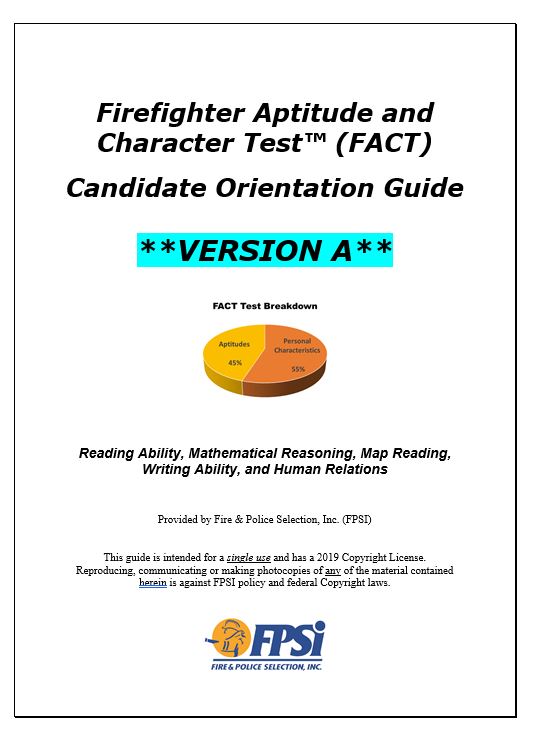 Firefighter Aptitude and Character Test™ (FACT)

Candidate Orientation Guide

**VERSION A**

FACT Test Breakdown

Aptitudes 45%

Personal Characteristics 55%

Reading Ability, Mathematical Reasoning, Map Reading, Writing Ability, and Human Relations

Provided by Fire & Police Selection, Inc. (FPSI)

This guide is intended for a single use and has a 2019 Copyright License. Reproducing, communicating or making photocopies of any of the material contained herein is against FPSI policy and federal Copyright laws.

FPSi
FIRE & POLICE SELECTION, INC.